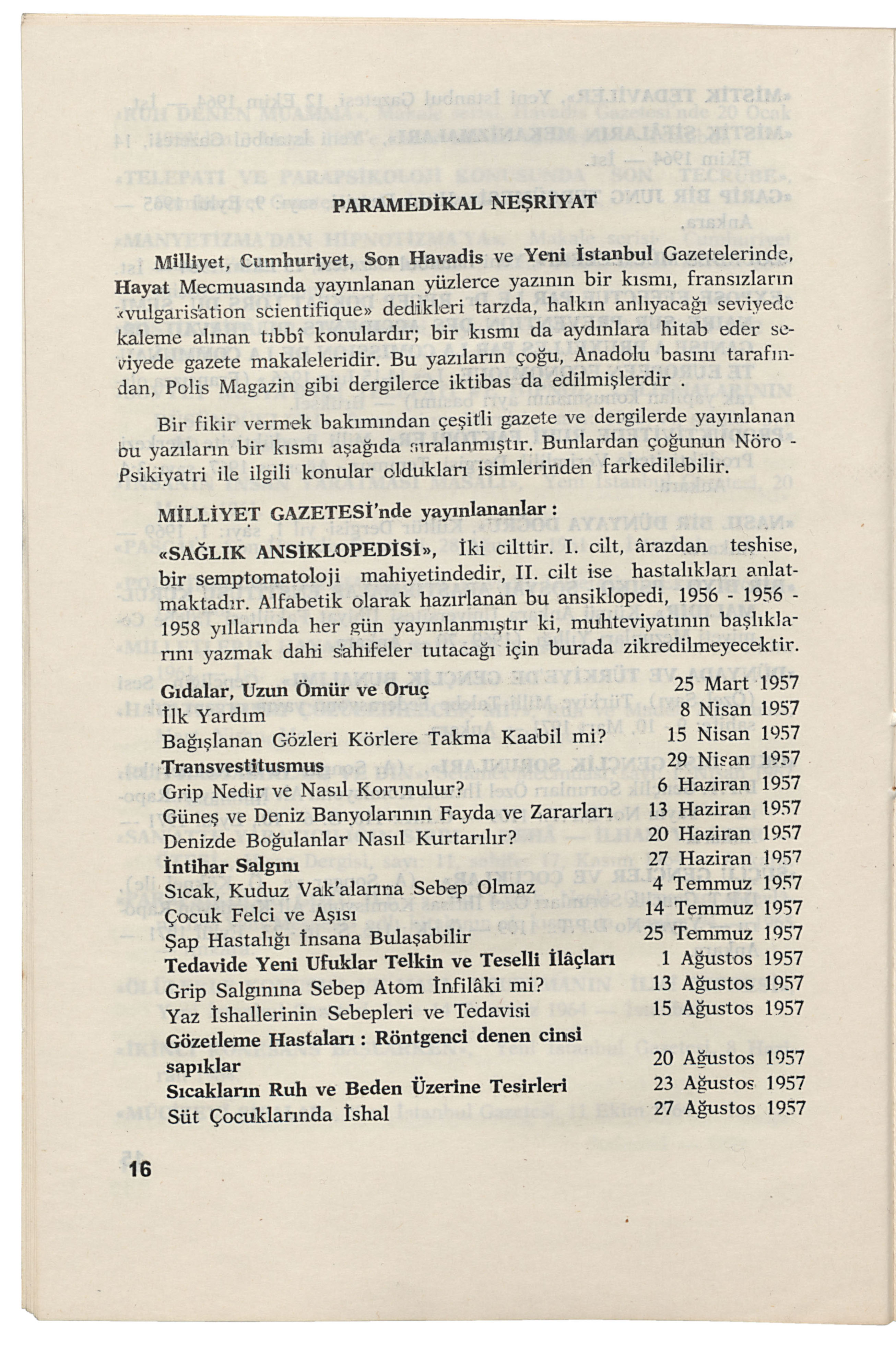 PARAMEDİKAL NEŞRİYAT

Milliyet, Cumhuriyet, Son Havadis ve Yeni İstanbul Gazetelerinde, Hayat Mecmuasında yayınlanan yüzlerce yazının bir kısmı, fransızların «vulgarisation scientifique» dedikleri tarzda, halkın anlıyacağı seviyede kaleme alınan tıbbî konulardır; bir kısmı da aydınlara hitab eder seviyede gazete makaleleridir. Bu yazıların çoğu, Anadolu basını tarafından, Polis Magazin gibi dergilerce iktibas da edilmişlerdir .

Bir fikir vermek bakımından çeşitli gazete ve dergilerde yayınlanan bu yazıların bir kısmı aşağıda sıralanmıştır. Bunlardan çoğunun Nöro - Psikiyatri ile ilgili konular oldukları isimlerinden farkedilebilir.

MİLLİYET GAZETESİ'nde yayınlananlar :

«SAĞLIK ANSİKLOPEDİSİ», İki cilttir. I. cilt, ârazdan teşhise, bir semptomatoloji mahiyetindedir, II. cilt ise hastalıkları anlatmaktadır. Alfabetik olarak hazırlanan bu ansiklopedi, 1956 - 1956 - 1958 yıllarında her gün yayınlanmıştır ki, muhteviyatının başlıklarını yazmak dahi sahifeler tutacağı için burada zikredilmeyecektir.

| | |
|---|---|
| Gıdalar, Uzun Ömür ve Oruç | 25 Mart 1957 |
| İlk Yardım | 8 Nisan 1957 |
| Bağışlanan Gözleri Körlere Takma Kaabil mi? | 15 Nisan 1957 |
| Transvestitusmus | 29 Nisan 1957 |
| Grip Nedir ve Nasıl Korunulur? | 6 Haziran 1957 |
| Güneş ve Deniz Banyolarının Fayda ve Zararları | 13 Haziran 1957 |
| Denizde Boğulanlar Nasıl Kurtarılır? | 20 Haziran 1957 |
| İntihar Salgını | 27 Haziran 1957 |
| Sıcak, Kuduz Vak'alarına Sebep Olmaz | 4 Temmuz 1957 |
| Çocuk Felci ve Aşısı | 14 Temmuz 1957 |
| Şap Hastalığı İnsana Bulaşabilir | 25 Temmuz 1957 |
| Tedavide Yeni Ufuklar Telkin ve Teselli İlâçları | 1 Ağustos 1957 |
| Grip Salgınına Sebep Atom İnfilâki mi? | 13 Ağustos 1957 |
| Yaz İshallerinin Sebepleri ve Tedavisi | 15 Ağustos 1957 |
| Gözetleme Hastaları : Röntgenci denen cinsi sapıklar | 20 Ağustos 1957 |
| Sıcakların Ruh ve Beden Üzerine Tesirleri | 23 Ağustos 1957 |
| Süt Çocuklarında İshal | 27 Ağustos 1957 |

16